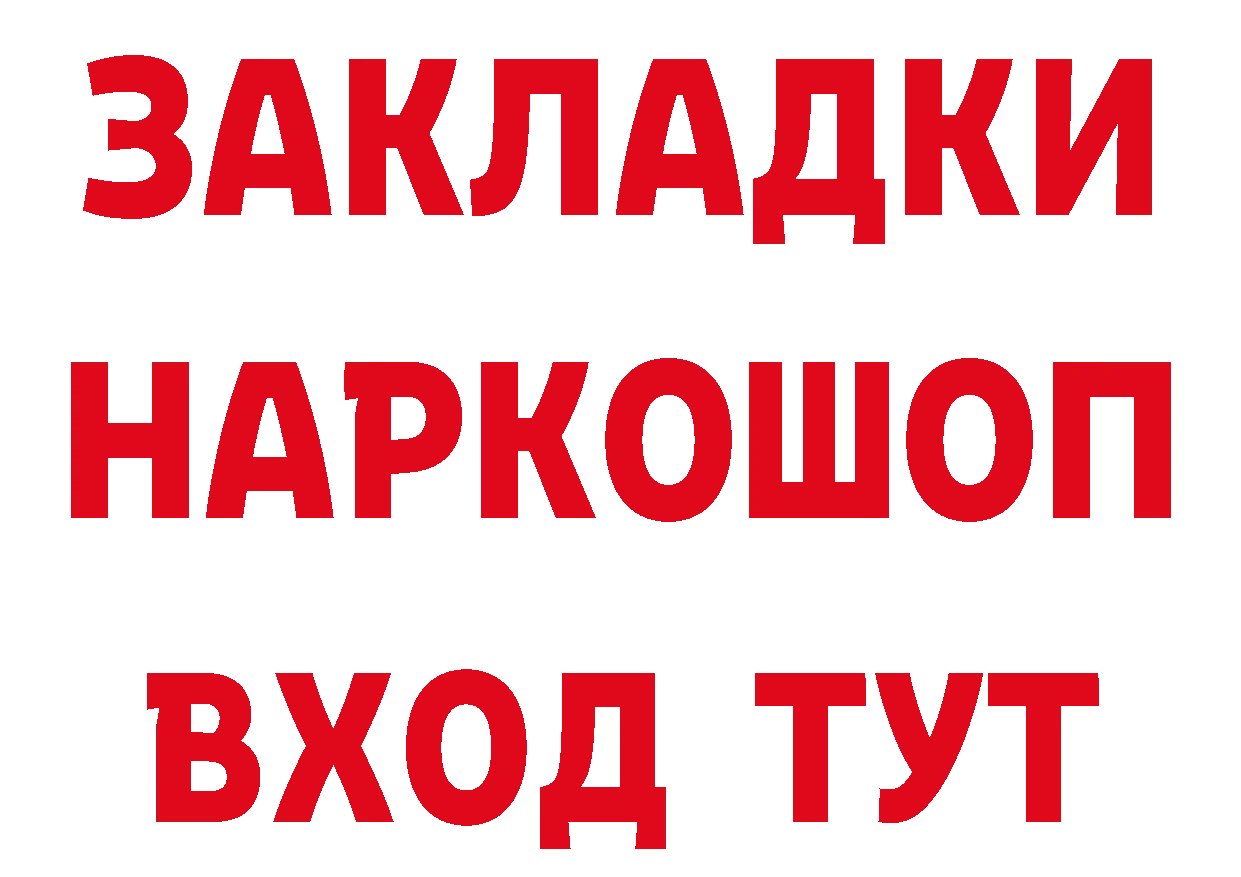 ЗАКЛАДКИ
НАРКОШОП
ВХОД ТУТ